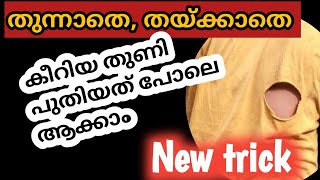 തുന്നാതെ, തയ്ക്കാതെ

കീറിയ തുണി പുതിയത് പോലെ ആക്കാം

New trick